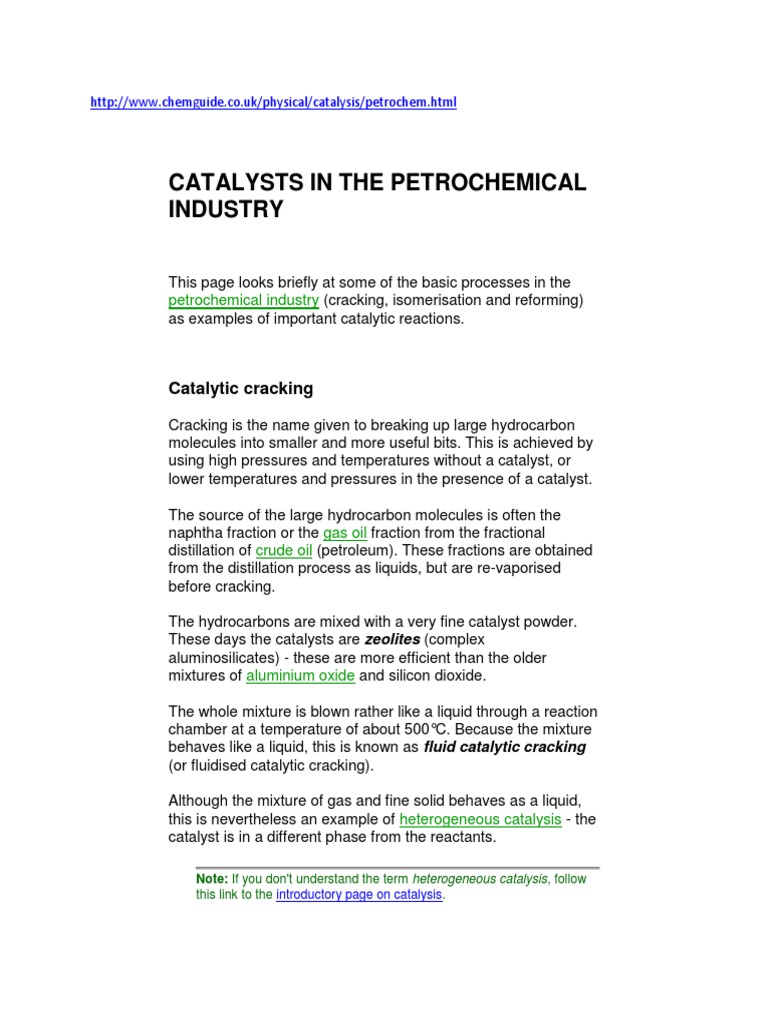 http://www.chemguide.co.uk/physical/catalysis/petrochem.html

CATALYSTS IN THE PETROCHEMICAL INDUSTRY

This page looks briefly at some of the basic processes in the petrochemical industry (cracking, isomerisation and reforming) as examples of important catalytic reactions.

Catalytic cracking

Cracking is the name given to breaking up large hydrocarbon molecules into smaller and more useful bits. This is achieved by using high pressures and temperatures without a catalyst, or lower temperatures and pressures in the presence of a catalyst.

The source of the large hydrocarbon molecules is often the naphtha fraction or the gas oil fraction from the fractional distillation of crude oil (petroleum). These fractions are obtained from the distillation process as liquids, but are re-vaporised before cracking.

The hydrocarbons are mixed with a very fine catalyst powder. These days the catalysts are zeolites (complex aluminosilicates) - these are more efficient than the older mixtures of aluminium oxide and silicon dioxide.

The whole mixture is blown rather like a liquid through a reaction chamber at a temperature of about 500°C. Because the mixture behaves like a liquid, this is known as fluid catalytic cracking (or fluidised catalytic cracking).

Although the mixture of gas and fine solid behaves as a liquid, this is nevertheless an example of heterogeneous catalysis - the catalyst is in a different phase from the reactants.

Note: If you don't understand the term heterogeneous catalysis, follow this link to the introductory page on catalysis.